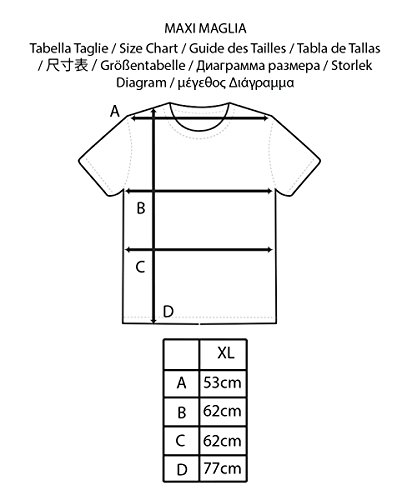 MAXI MAGLIA

Tabella Taglie / Size Chart / Guide des Tailles / Tabla de Tallas / 尺寸表 / Größentabelle / Диаграмма размера / Storlek Diagram / μέγεθος Διάγραμμα

A

B

C

D

| | XL |
|---|---|
| A | 53cm |
| B | 62cm |
| C | 62cm |
| D | 77cm |